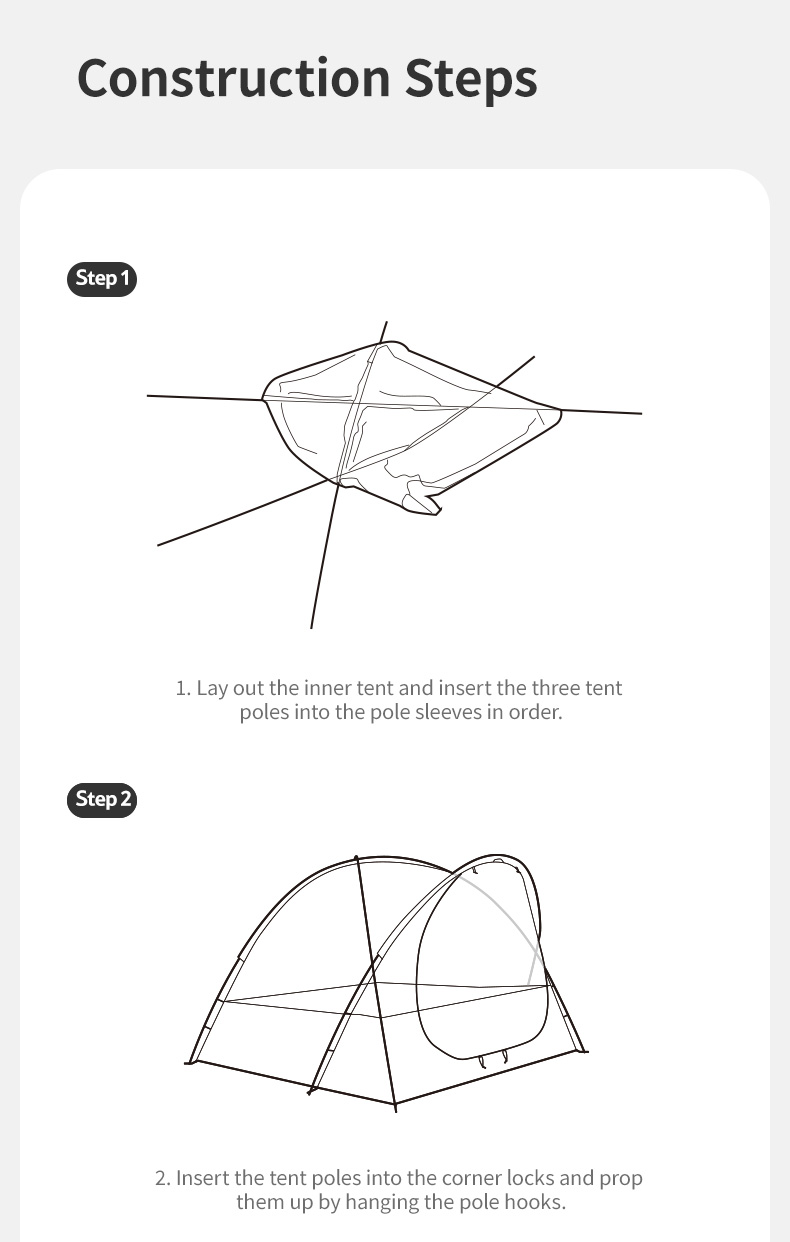 Construction Steps

Step 1

1. Lay out the inner tent and insert the three tent poles into the pole sleeves in order.

Step 2

2. Insert the tent poles into the corner locks and prop them up by hanging the pole hooks.